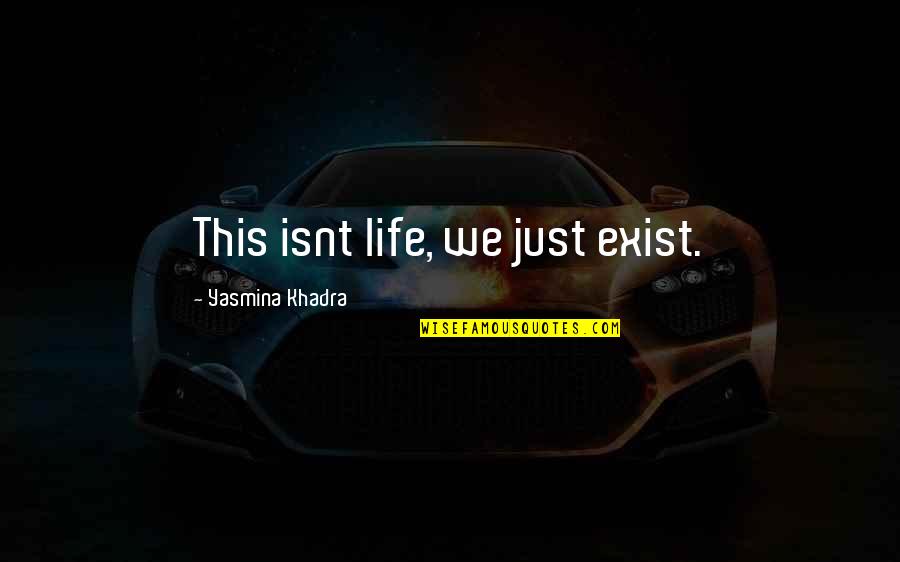 This isnt life, we just exist.

- Yasmina Khadra

WISEFAMOUSQUOTES.COM